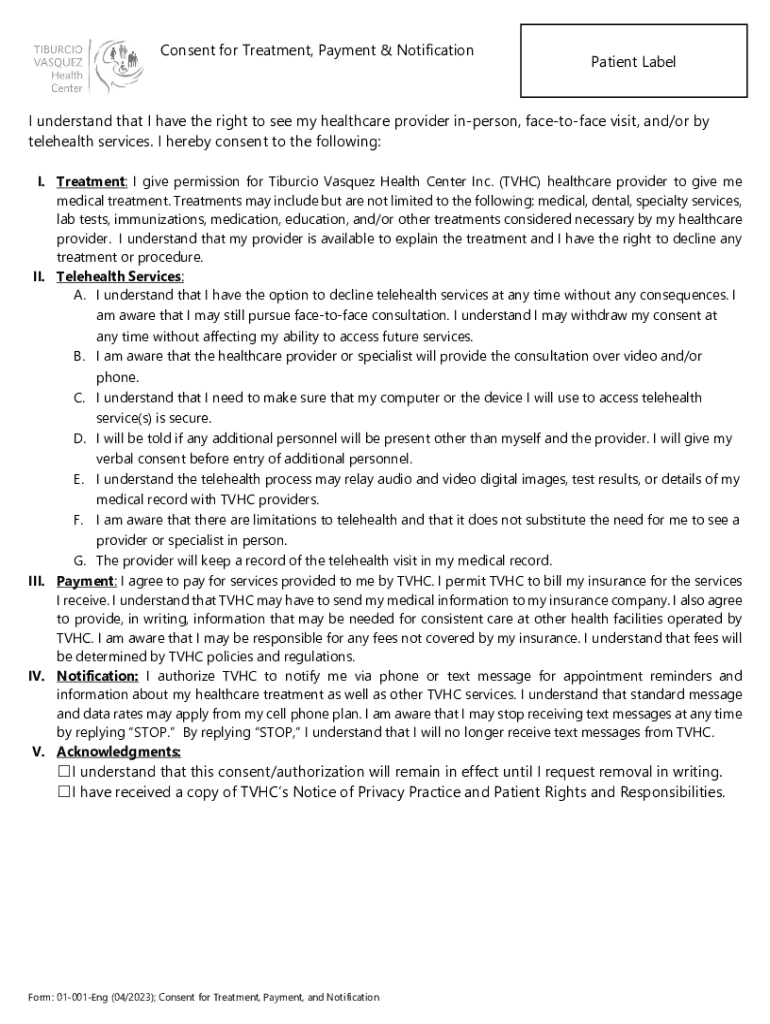 TIBURCIO VASQUEZ Health Center

Consent for Treatment, Payment & Notification

Patient Label

I understand that I have the right to see my healthcare provider in-person, face-to-face visit, and/or by telehealth services. I hereby consent to the following:

I. Treatment: I give permission for Tiburcio Vasquez Health Center Inc. (TVHC) healthcare provider to give me medical treatment. Treatments may include but are not limited to the following: medical, dental, specialty services, lab tests, immunizations, medication, education, and/or other treatments considered necessary by my healthcare provider. I understand that my provider is available to explain the treatment and I have the right to decline any treatment or procedure.

II. Telehealth Services:

A. I understand that I have the option to decline telehealth services at any time without any consequences. I am aware that I may still pursue face-to-face consultation. I understand I may withdraw my consent at any time without affecting my ability to access future services.

B. I am aware that the healthcare provider or specialist will provide the consultation over video and/or phone.

C. I understand that I need to make sure that my computer or the device I will use to access telehealth service(s) is secure.

D. I will be told if any additional personnel will be present other than myself and the provider. I will give my verbal consent before entry of additional personnel.

E. I understand the telehealth process may relay audio and video digital images, test results, or details of my medical record with TVHC providers.

F. I am aware that there are limitations to telehealth and that it does not substitute the need for me to see a provider or specialist in person.

G. The provider will keep a record of the telehealth visit in my medical record.

III. Payment: I agree to pay for services provided to me by TVHC. I permit TVHC to bill my insurance for the services I receive. I understand that TVHC may have to send my medical information to my insurance company. I also agree to provide, in writing, information that may be needed for consistent care at other health facilities operated by TVHC. I am aware that I may be responsible for any fees not covered by my insurance. I understand that fees will be determined by TVHC policies and regulations.

IV. Notification: I authorize TVHC to notify me via phone or text message for appointment reminders and information about my healthcare treatment as well as other TVHC services. I understand that standard message and data rates may apply from my cell phone plan. I am aware that I may stop receiving text messages at any time by replying "STOP." By replying "STOP," I understand that I will no longer receive text messages from TVHC.

V. Acknowledgments:

☐I understand that this consent/authorization will remain in effect until I request removal in writing.

☐I have received a copy of TVHC's Notice of Privacy Practice and Patient Rights and Responsibilities.

Form: 01-001-Eng (04/2023); Consent for Treatment, Payment, and Notification